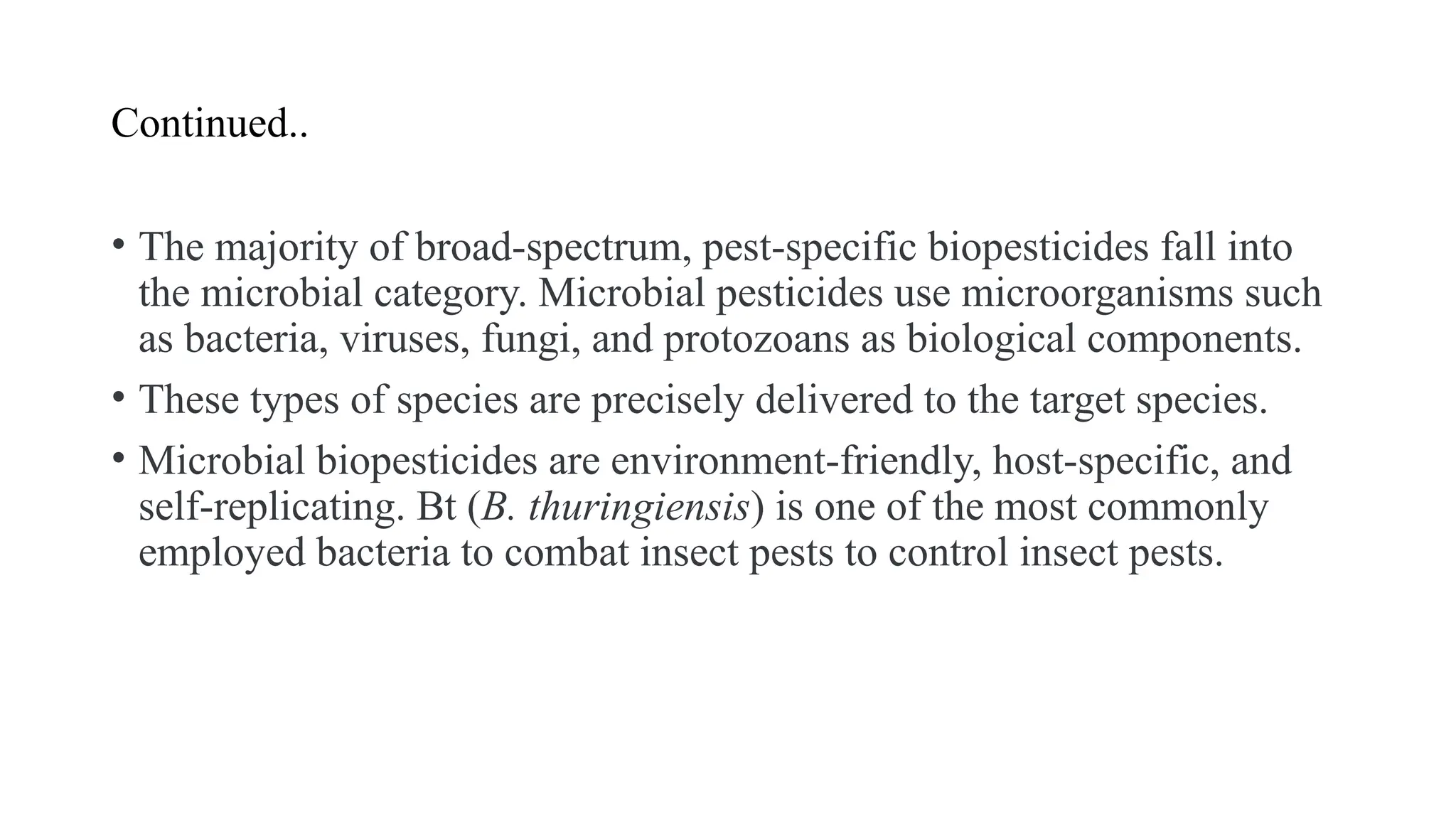 Continued..

• The majority of broad-spectrum, pest-specific biopesticides fall into the microbial category. Microbial pesticides use microorganisms such as bacteria, viruses, fungi, and protozoans as biological components.

• These types of species are precisely delivered to the target species.

• Microbial biopesticides are environment-friendly, host-specific, and self-replicating. Bt (B. thuringiensis) is one of the most commonly employed bacteria to combat insect pests to control insect pests.